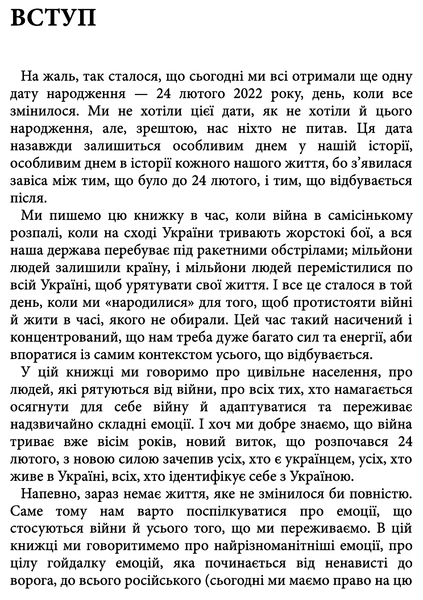 ВСТУП

На жаль, так сталося, що сьогодні ми всі отримали ще одну дату народження — 24 лютого 2022 року, день, коли все змінилося. Ми не хотіли цієї дати, як не хотіли й цього народження, але, зрештою, нас ніхто не питав. Ця дата назавжди залишиться особливим днем у нашій історії, особливим днем в історії кожного нашого життя, бо з'явилася завіса між тим, що було до 24 лютого, і тим, що відбувається після.

Ми пишемо цю книжку в час, коли війна в самісінькому розпалі, коли на сході України тривають жорстокі бої, а вся наша держава перебуває під ракетними обстрілами; мільйони людей залишили країну, і мільйони людей перемістилися по всій Україні, щоб урятувати свої життя. І все це сталося в той день, коли ми «народилися» для того, щоб протистояти війні й жити в часі, якого не обирали. Цей час такий насичений і концентрований, що нам треба дуже багато сил та енергії, аби впоратися із самим контекстом усього, що відбувається.

У цій книжці ми говоримо про цивільне населення, про людей, які рятуються від війни, про всіх тих, хто намагається осягнути для себе війну й адаптуватися та переживає надзвичайно складні емоції. І хоч ми добре знаємо, що війна триває вже вісім років, новий виток, що розпочався 24 лютого, з новою силою зачепив усіх, хто є українцем, усіх, хто живе в Україні, всіх, хто ідентифікує себе з Україною.

Напевно, зараз немає життя, яке не змінилося би повністю. Саме тому нам варто поспілкуватися про емоції, що стосуються війни й усього того, що ми переживаємо. В цій книжці ми говоритимемо про найрізноманітніші емоції, про цілу гойдалку емоцій, яка починається від ненависті до ворога, до всього російського (сьогодні ми маємо право на цю